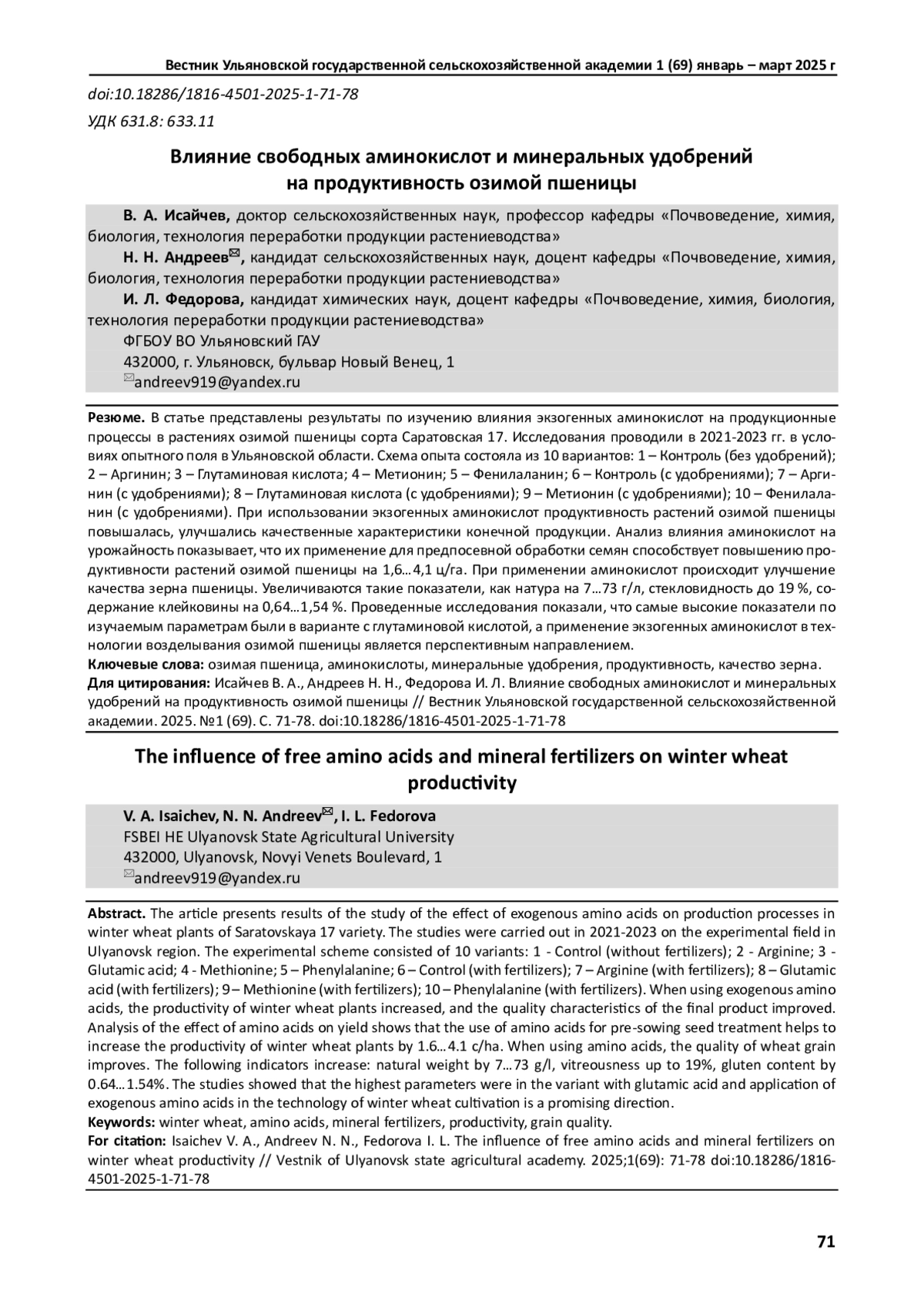 Вестник Ульяновской государственной сельскохозяйственной академии 1 (69) январь – март 2025 г

doi:10.18286/1816-4501-2025-1-71-78

УДК 631.8: 633.11

Влияние свободных аминокислот и минеральных удобрений на продуктивность озимой пшеницы

В. А. Исайчев, доктор сельскохозяйственных наук, профессор кафедры «Почвоведение, химия, биология, технология переработки продукции растениеводства»

Н. Н. Андреев✉, кандидат сельскохозяйственных наук, доцент кафедры «Почвоведение, химия, биология, технология переработки продукции растениеводства»

И. Л. Федорова, кандидат химических наук, доцент кафедры «Почвоведение, химия, биология, технология переработки продукции растениеводства»

ФГБОУ ВО Ульяновский ГАУ

432000, г. Ульяновск, бульвар Новый Венец, 1

✉andreev919@yandex.ru

Резюме. В статье представлены результаты по изучению влияния экзогенных аминокислот на продукционные процессы в растениях озимой пшеницы сорта Саратовская 17. Исследования проводили в 2021-2023 гг. в условиях опытного поля в Ульяновской области. Схема опыта состояла из 10 вариантов: 1 – Контроль (без удобрений); 2 – Аргинин; 3 – Глутаминовая кислота; 4 – Метионин; 5 – Фенилаланин; 6 – Контроль (с удобрениями); 7 – Аргинин (с удобрениями); 8 – Глутаминовая кислота (с удобрениями); 9 – Метионин (с удобрениями); 10 – Фенилаланин (с удобрениями). При использовании экзогенных аминокислот продуктивность растений озимой пшеницы повышалась, улучшались качественные характеристики конечной продукции. Анализ влияния аминокислот на урожайность показывает, что их применение для предпосевной обработки семян способствует повышению продуктивности растений озимой пшеницы на 1,6…4,1 ц/га. При применении аминокислот происходит улучшение качества зерна пшеницы. Увеличиваются такие показатели, как натура на 7…73 г/л, стекловидность до 19 %, содержание клейковины на 0,64…1,54 %. Проведенные исследования показали, что самые высокие показатели по изучаемым параметрам были в варианте с глутаминовой кислотой, а применение экзогенных аминокислот в технологии возделывания озимой пшеницы является перспективным направлением.

Ключевые слова: озимая пшеница, аминокислоты, минеральные удобрения, продуктивность, качество зерна.

Для цитирования: Исайчев В. А., Андреев Н. Н., Федорова И. Л. Влияние свободных аминокислот и минеральных удобрений на продуктивность озимой пшеницы // Вестник Ульяновской государственной сельскохозяйственной академии. 2025. №1 (69). С. 71-78. doi:10.18286/1816-4501-2025-1-71-78

The influence of free amino acids and mineral fertilizers on winter wheat productivity

V. A. Isaichev, N. N. Andreev✉, I. L. Fedorova

FSBEI HE Ulyanovsk State Agricultural University

432000, Ulyanovsk, Novyi Venets Boulevard, 1

✉andreev919@yandex.ru

Abstract. The article presents results of the study of the effect of exogenous amino acids on production processes in winter wheat plants of Saratovskaya 17 variety. The studies were carried out in 2021-2023 on the experimental field in Ulyanovsk region. The experimental scheme consisted of 10 variants: 1 - Control (without fertilizers); 2 - Arginine; 3 - Glutamic acid; 4 - Methionine; 5 – Phenylalanine; 6 – Control (with fertilizers); 7 – Arginine (with fertilizers); 8 – Glutamic acid (with fertilizers); 9 – Methionine (with fertilizers); 10 – Phenylalanine (with fertilizers). When using exogenous amino acids, the productivity of winter wheat plants increased, and the quality characteristics of the final product improved. Analysis of the effect of amino acids on yield shows that the use of amino acids for pre-sowing seed treatment helps to increase the productivity of winter wheat plants by 1.6…4.1 c/ha. When using amino acids, the quality of wheat grain improves. The following indicators increase: natural weight by 7…73 g/l, vitreousness up to 19%, gluten content by 0.64…1.54%. The studies showed that the highest parameters were in the variant with glutamic acid and application of exogenous amino acids in the technology of winter wheat cultivation is a promising direction.

Keywords: winter wheat, amino acids, mineral fertilizers, productivity, grain quality.

For citation: Isaichev V. A., Andreev N. N., Fedorova I. L. The influence of free amino acids and mineral fertilizers on winter wheat productivity // Vestnik of Ulyanovsk state agricultural academy. 2025;1(69): 71-78 doi:10.18286/1816-4501-2025-1-71-78

71